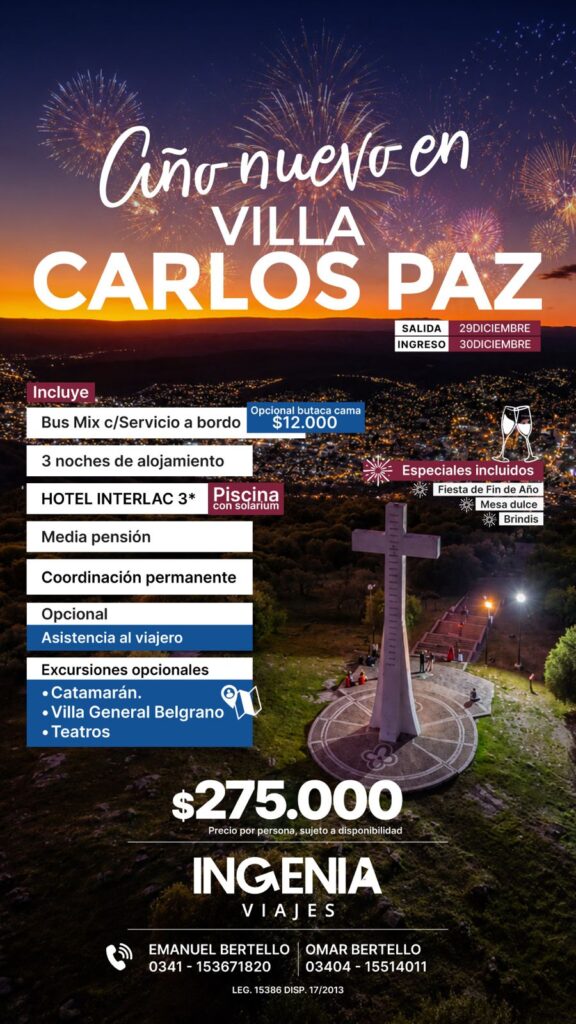 Año nuevo en
VILLA
CARLOS PAZ

SALIDA 29DICIEMBRE
INGRESO 30DICIEMBRE

Incluye

Bus Mix c/Servicio a bordo

Opcional butaca cama
$12.000

3 noches de alojamiento

HOTEL INTERLAC 3*

Piscina
con solarium

Media pensión

Coordinación permanente

Opcional
Asistencia al viajero

Excursiones opcionales
• Catamarán.
• Villa General Belgrano
• Teatros

Especiales incluidos
Fiesta de Fin de Año
Mesa dulce
Brindis

$275.000
Precio por persona, sujeto a disponibilidad

INGENIA
VIAJES

EMANUEL BERTELLO
0341 - 153671820

OMAR BERTELLO
03404 - 15514011

LEG. 15386 DISP. 17/2013